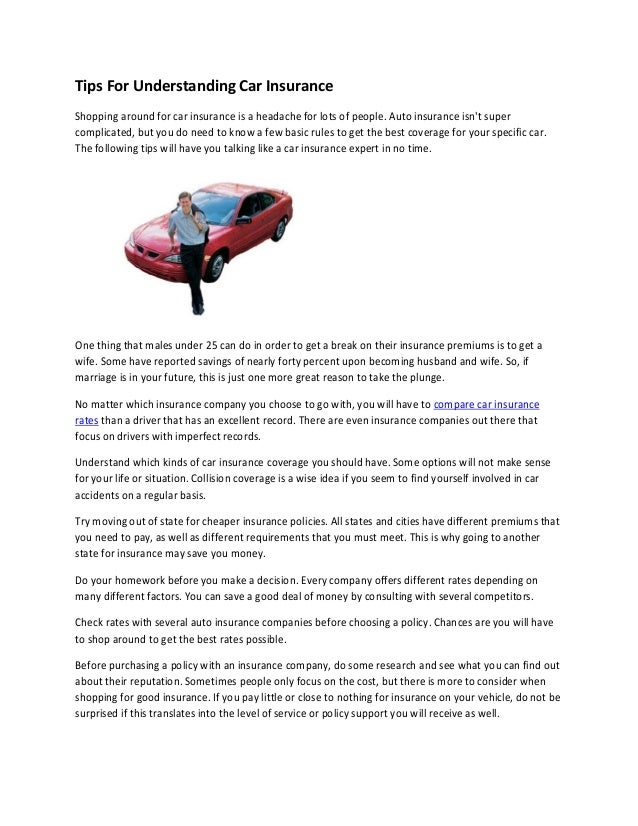 Tips For Understanding Car Insurance

Shopping around for car insurance is a headache for lots of people. Auto insurance isn't super complicated, but you do need to know a few basic rules to get the best coverage for your specific car. The following tips will have you talking like a car insurance expert in no time.

One thing that males under 25 can do in order to get a break on their insurance premiums is to get a wife. Some have reported savings of nearly forty percent upon becoming husband and wife. So, if marriage is in your future, this is just one more great reason to take the plunge.

No matter which insurance company you choose to go with, you will have to compare car insurance rates than a driver that has an excellent record. There are even insurance companies out there that focus on drivers with imperfect records.

Understand which kinds of car insurance coverage you should have. Some options will not make sense for your life or situation. Collision coverage is a wise idea if you seem to find yourself involved in car accidents on a regular basis.

Try moving out of state for cheaper insurance policies. All states and cities have different premiums that you need to pay, as well as different requirements that you must meet. This is why going to another state for insurance may save you money.

Do your homework before you make a decision. Every company offers different rates depending on many different factors. You can save a good deal of money by consulting with several competitors.

Check rates with several auto insurance companies before choosing a policy. Chances are you will have to shop around to get the best rates possible.

Before purchasing a policy with an insurance company, do some research and see what you can find out about their reputation. Sometimes people only focus on the cost, but there is more to consider when shopping for good insurance. If you pay little or close to nothing for insurance on your vehicle, do not be surprised if this translates into the level of service or policy support you will receive as well.